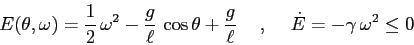 $E(\theta, \omega) = \frac{1}{2}\,\omega^2 - \frac{g}{\ell}\,\cos\theta + \frac{g}{\ell} \quad , \quad \dot{E} = -\gamma\,\omega^2 \leq 0$